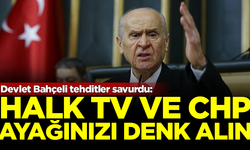 Devlet Bahçeli tehditler savurdu:
HALK TV VE CHP AYAĞINIZI DENK ALIN